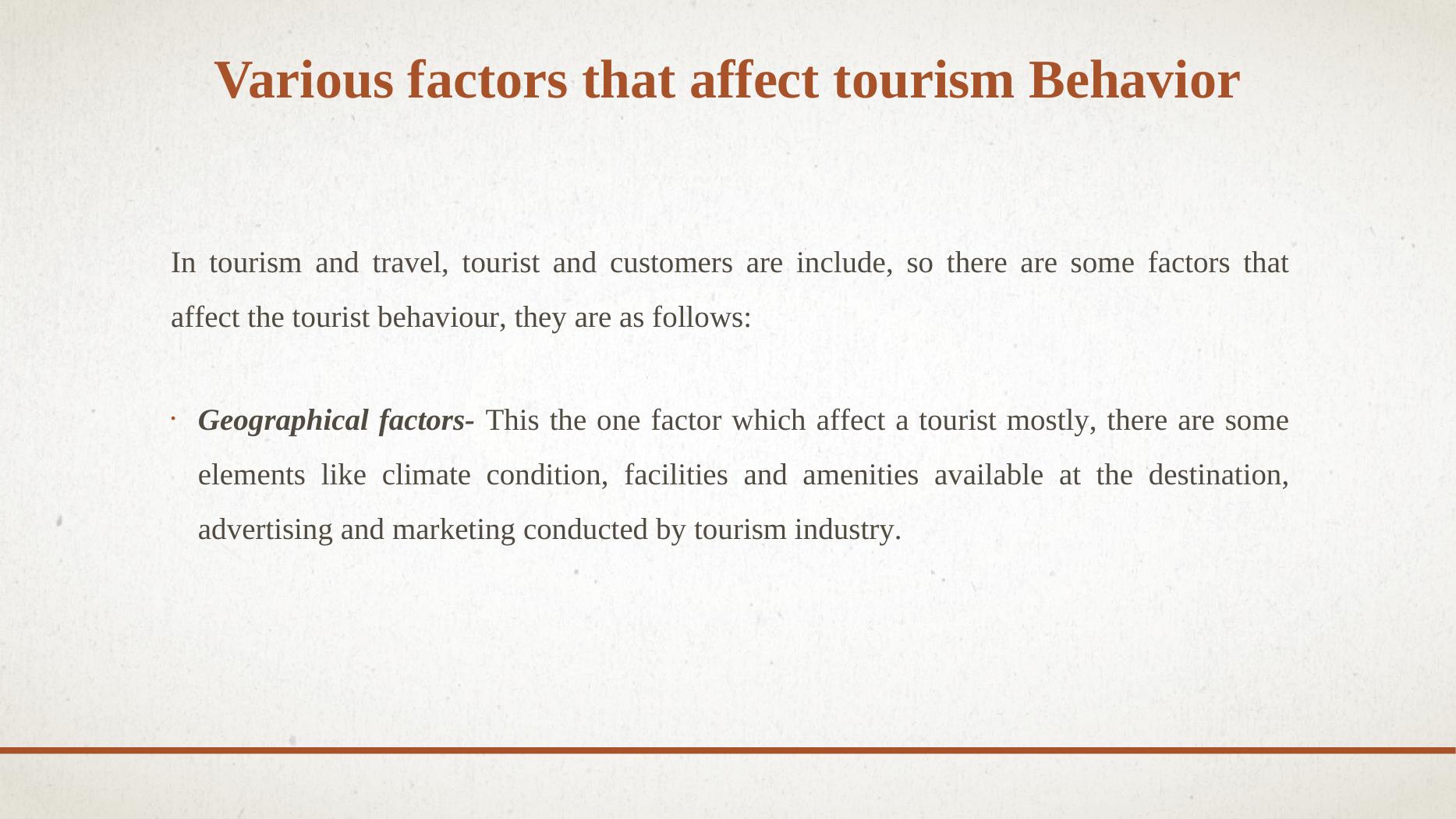 Various factors that affect tourism Behavior

In tourism and travel, tourist and customers are include, so there are some factors that affect the tourist behaviour, they are as follows:

• Geographical factors- This the one factor which affect a tourist mostly, there are some elements like climate condition, facilities and amenities available at the destination, advertising and marketing conducted by tourism industry.